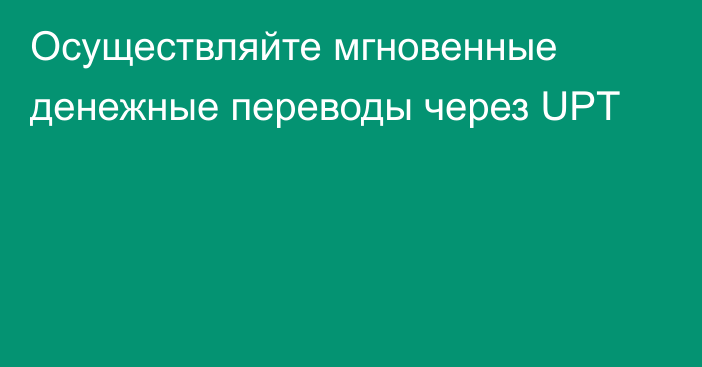 Осуществляйте мгновенные денежные переводы через UPT